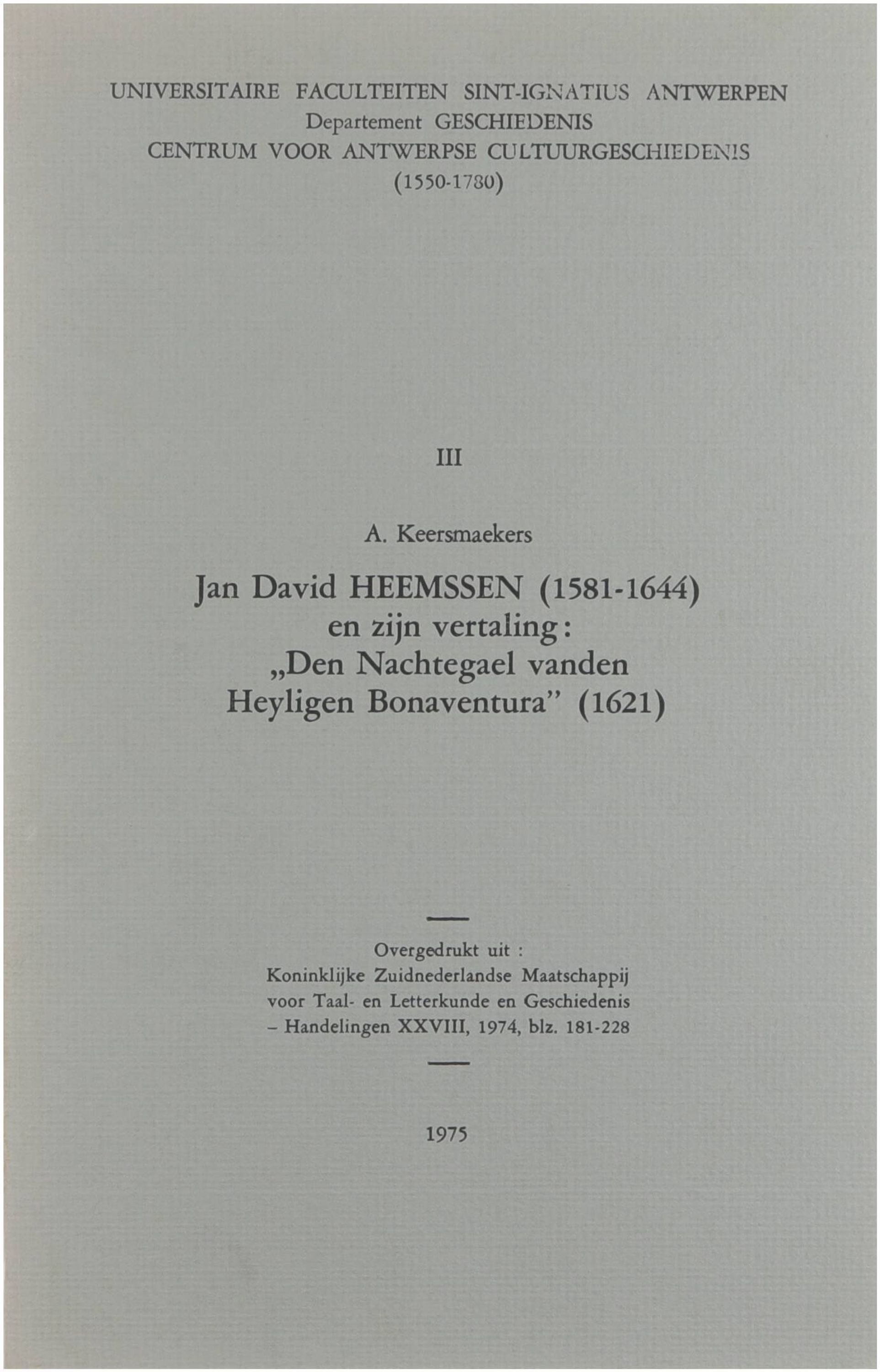 UNIVERSITAIRE FACULTEITEN SINT-IGNATIUS ANTWERPEN
Departement GESCHIEDENIS
CENTRUM VOOR ANTWERPSE CULTUURGESCHIEDENIS
(1550-1780)

III

A. Keersmaekers

Jan David HEEMSSEN (1581-1644)
en zijn vertaling:
„Den Nachtegael vanden
Heyligen Bonaventura" (1621)

Overgedrukt uit :
Koninklijke Zuidnederlandse Maatschappij
voor Taal- en Letterkunde en Geschiedenis
- Handelingen XXVIII, 1974, blz. 181-228

1975